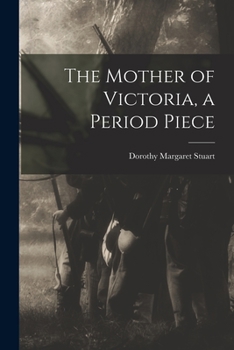 The Mother of Victoria, a Period Piece

Dorothy Margaret Stuart